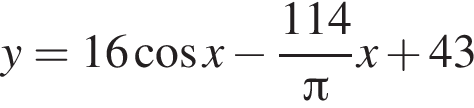 $y = 16\cos x - \frac{114}{\pi}x + 43$